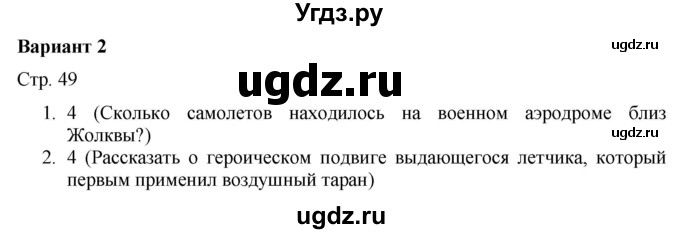 Угдз.ру

Вариант 2

ugdz.ru

Стр. 49

ugdz.ru

1. 4 (Сколько самолетов находилось на военном аэродроме близ Жолквы?)

ugdz.ru

2. 4 (Рассказать о героическом подвиге выдающегося летчика, который первым применил воздушный таран)

ugdz.ru